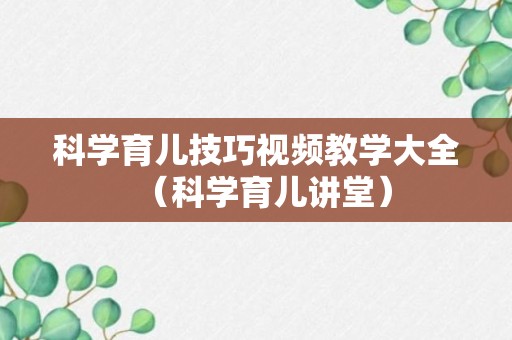 科学育儿技巧视频教学大全（科学育儿讲堂）